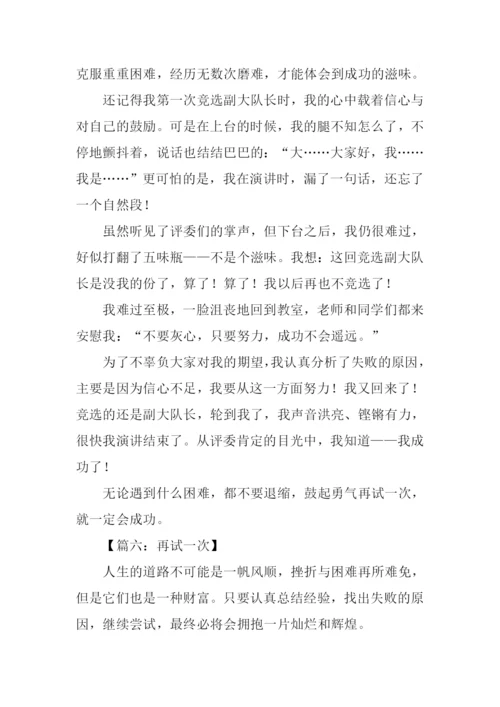 克服重重困难，经历无数次磨难，才能体会到成功的滋味。

还记得我第一次竞选副大队长时，我的心中载着信心与对自己的鼓励。可是在上台的时候，我的腿不知怎么了，不停地颤抖着，说话也结结巴巴的：“大……大家好，我……我是……”更可怕的是，我在演讲时，漏了一句话，还忘了一个自然段！

虽然听见了评委们的掌声，但下台之后，我仍很难过，好似打翻了五味瓶——不是个滋味。我想：这回竞选副大队长是没我的份了，算了！算了！我以后再也不竞选了！

我难过至极，一脸沮丧地回到教室，老师和同学们都来安慰我：“不要灰心，只要努力，成功不会遥远。”

为了不辜负大家对我的期望，我认真分析了失败的原因，主要是因为信心不足，我要从这一方面努力！我又回来了！竞选的还是副大队长，轮到我了，我声音洪亮、铿锵有力，很快我演讲结束了。从评委肯定的目光中，我知道——我成功了！

无论遇到什么困难，都不要退缩，鼓起勇气再试一次，就一定会成功。

【篇六：再试一次】

人生的道路不可能是一帆风顺，挫折与困难再所难免，但是它们也是一种财富。只要认真总结经验，找出失败的原因，继续尝试，最终必将会拥抱一片灿烂和辉煌。